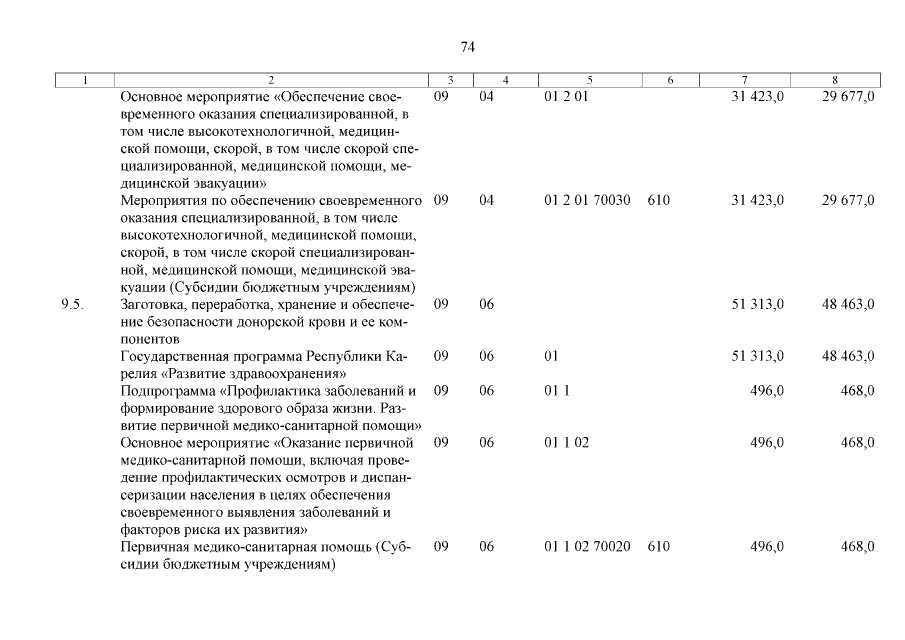 74

| 1 | 2 | 3 | 4 | 5 | 6 | 7 | 8 |
|---|---|---|---|---|---|---|---|
| | Основное мероприятие «Обеспечение своевременного оказания специализированной, в том числе высокотехнологичной, медицинской помощи, скорой, в том числе скорой специализированной, медицинской помощи, медицинской эвакуации» | 09 | 04 | 01 2 01 | | 31 423,0 | 29 677,0 |
| | Мероприятия по обеспечению своевременного оказания специализированной, в том числе высокотехнологичной, медицинской помощи, скорой, в том числе скорой специализированной, медицинской помощи, медицинской эвакуации (Субсидии бюджетным учреждениям) | 09 | 04 | 01 2 01 70030 | 610 | 31 423,0 | 29 677,0 |
| 9.5. | Заготовка, переработка, хранение и обеспечение безопасности донорской крови и ее компонентов | 09 | 06 | | | 51 313,0 | 48 463,0 |
| | Государственная программа Республики Карелия «Развитие здравоохранения» | 09 | 06 | 01 | | 51 313,0 | 48 463,0 |
| | Подпрограмма «Профилактика заболеваний и формирование здорового образа жизни. Развитие первичной медико-санитарной помощи» | 09 | 06 | 01 1 | | 496,0 | 468,0 |
| | Основное мероприятие «Оказание первичной медико-санитарной помощи, включая проведение профилактических осмотров и диспансеризации населения в целях обеспечения своевременного выявления заболеваний и факторов риска их развития» | 09 | 06 | 01 1 02 | | 496,0 | 468,0 |
| | Первичная медико-санитарная помощь (Субсидии бюджетным учреждениям) | 09 | 06 | 01 1 02 70020 | 610 | 496,0 | 468,0 |